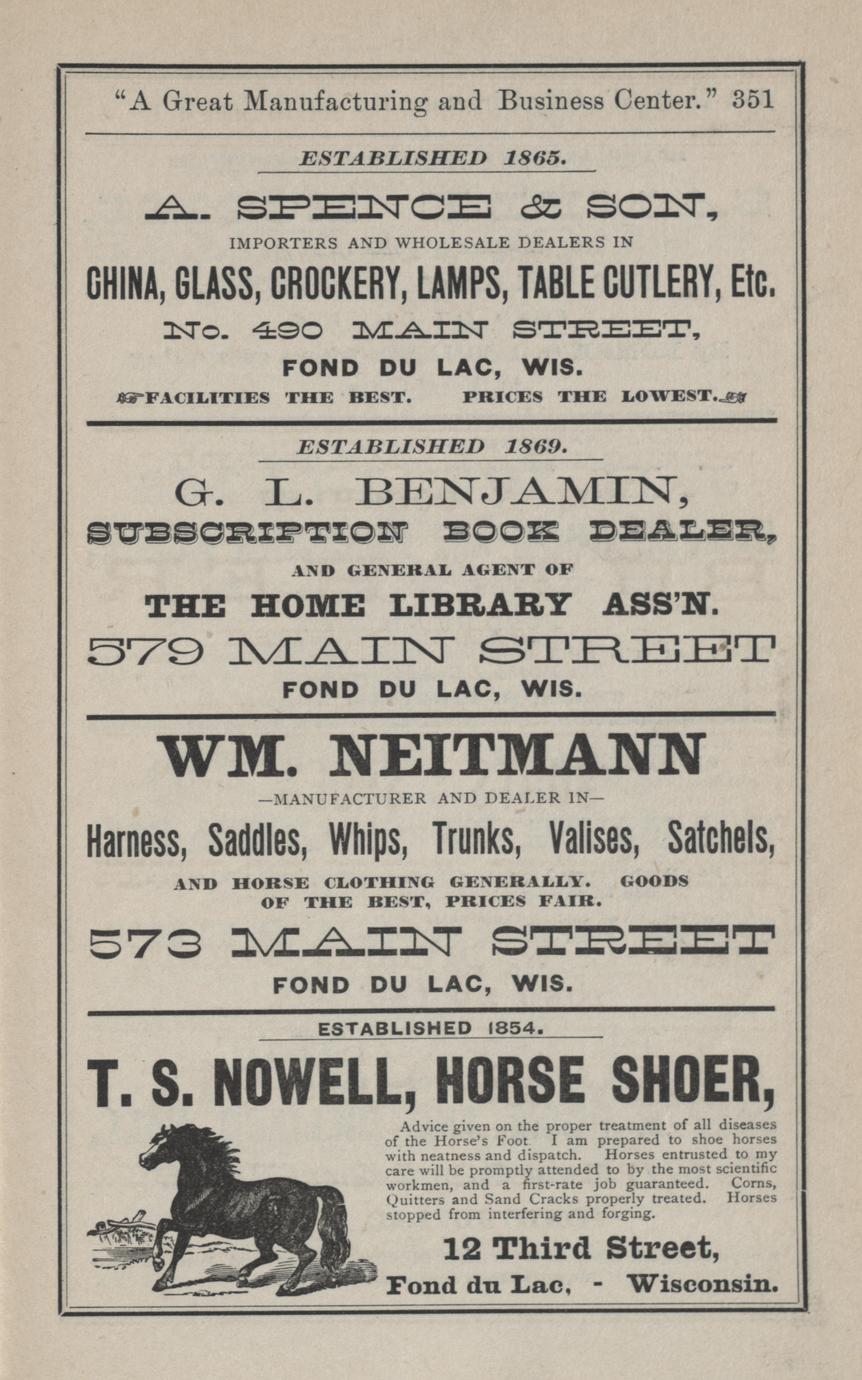 "A Great Manufacturing and Business Center." 351

ESTABLISHED 1865.

A. SPENCE & SON,

IMPORTERS AND WHOLESALE DEALERS IN

CHINA, GLASS, CROCKERY, LAMPS, TABLE CUTLERY, Etc.

No. 490 MAIN STREET,

FOND DU LAC, WIS.

FACILITIES THE BEST. PRICES THE LOWEST.

ESTABLISHED 1869.

G. L. BENJAMIN,

SUBSCRIPTION BOOK DEALER,

AND GENERAL AGENT OF

THE HOME LIBRARY ASS'N.

579 MAIN STREET

FOND DU LAC, WIS.

WM. NEITMANN

—MANUFACTURER AND DEALER IN—

Harness, Saddles, Whips, Trunks, Valises, Satchels,

AND HORSE CLOTHING GENERALLY. GOODS OF THE BEST, PRICES FAIR.

573 MAIN STREET

FOND DU LAC, WIS.

ESTABLISHED 1854.

T. S. NOWELL, HORSE SHOER,

Advice given on the proper treatment of all diseases of the Horse's Foot. I am prepared to shoe horses with neatness and dispatch. Horses entrusted to my care will be promptly attended to by the most scientific workmen, and a first-rate job guaranteed. Corns, Quitters and Sand Cracks properly treated. Horses stopped from interfering and forging.

12 Third Street,

Fond du Lac, - Wisconsin.